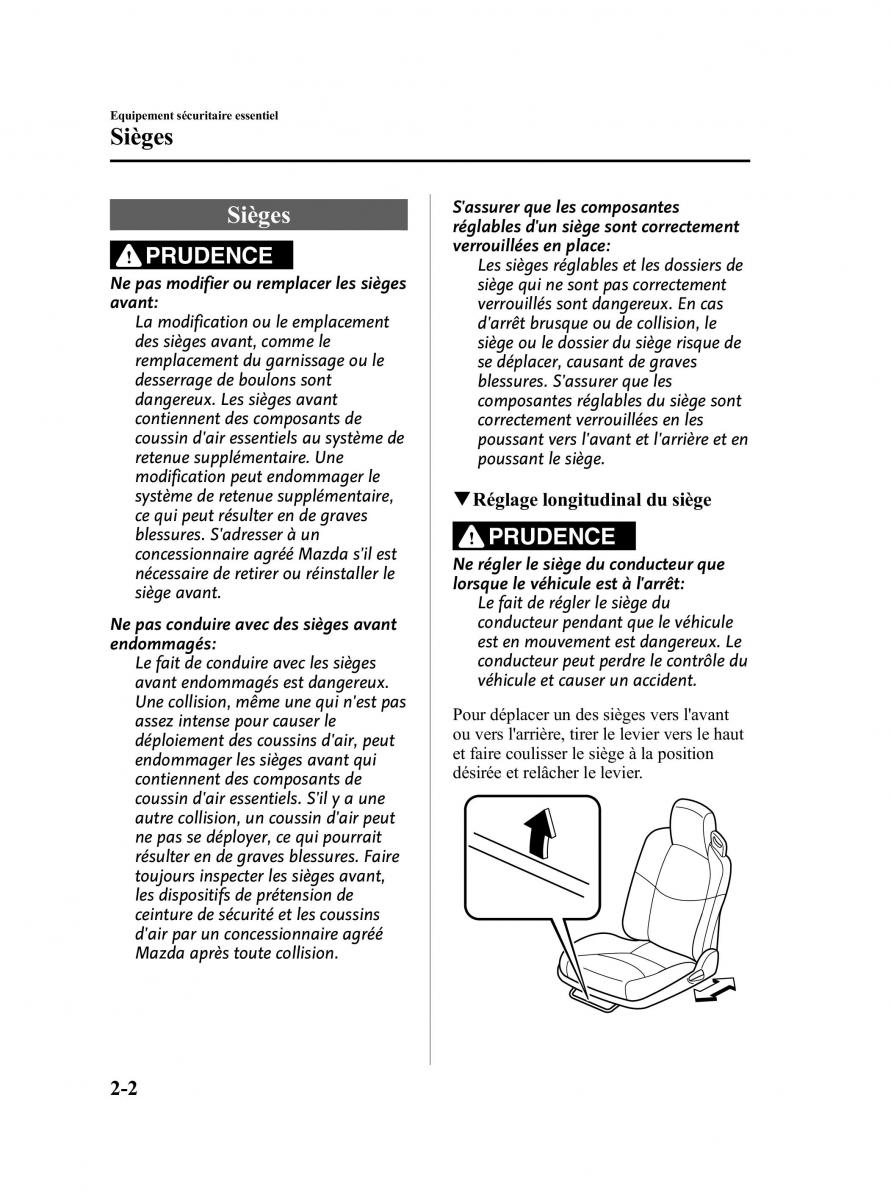 Equipement sécuritaire essentiel
Sièges

Sièges

PRUDENCE

Ne pas modifier ou remplacer les sièges avant:
La modification ou le emplacement des sièges avant, comme le remplacement du garnissage ou le desserrage de boulons sont dangereux. Les sièges avant contiennent des composants de coussin d'air essentiels au système de retenue supplémentaire. Une modification peut endommager le système de retenue supplémentaire, ce qui peut résulter en de graves blessures. S'adresser à un concessionnaire agréé Mazda s'il est nécessaire de retirer ou réinstaller le siège avant.

Ne pas conduire avec des sièges avant endommagés:
Le fait de conduire avec les sièges avant endommagés est dangereux. Une collision, même une qui n'est pas assez intense pour causer le déploiement des coussins d'air, peut endommager les sièges avant qui contiennent des composants de coussin d'air essentiels. S'il y a une autre collision, un coussin d'air peut ne pas se déployer, ce qui pourrait résulter en de graves blessures. Faire toujours inspecter les sièges avant, les dispositifs de prétension de ceinture de sécurité et les coussins d'air par un concessionnaire agréé Mazda après toute collision.

S'assurer que les composantes réglables d'un siège sont correctement verrouillées en place:
Les sièges réglables et les dossiers de siège qui ne sont pas correctement verrouillés sont dangereux. En cas d'arrêt brusque ou de collision, le siège ou le dossier du siège risque de se déplacer, causant de graves blessures. S'assurer que les composantes réglables du siège sont correctement verrouillées en les poussant vers l'avant et l'arrière et en poussant le siège.

▼Réglage longitudinal du siège

PRUDENCE

Ne régler le siège du conducteur que lorsque le véhicule est à l'arrêt:
Le fait de régler le siège du conducteur pendant que le véhicule est en mouvement est dangereux. Le conducteur peut perdre le contrôle du véhicule et causer un accident.

Pour déplacer un des sièges vers l'avant ou vers l'arrière, tirer le levier vers le haut et faire coulisser le siège à la position désirée et relâcher le levier.

2-2